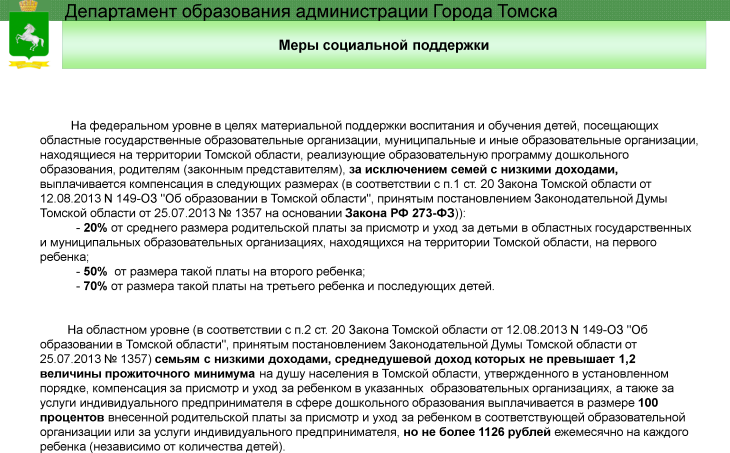 Департамент образования администрации Города Томска

Меры социальной поддержки

На федеральном уровне в целях материальной поддержки воспитания и обучения детей, посещающих областные государственные образовательные организации, муниципальные и иные образовательные организации, находящиеся на территории Томской области, реализующие образовательную программу дошкольного образования, родителям (законным представителям), за исключением семей с низкими доходами, выплачивается компенсация в следующих размерах (в соответствии с п.1 ст. 20 Закона Томской области от 12.08.2013 N 149-ОЗ "Об образовании в Томской области", принятым постановлением Законодательной Думы Томской области от 25.07.2013 № 1357 на основании Закона РФ 273-ФЗ)):

- 20% от среднего размера родительской платы за присмотр и уход за детьми в областных государственных и муниципальных образовательных организациях, находящихся на территории Томской области, на первого ребенка;

- 50% от размера такой платы на второго ребенка;

- 70% от размера такой платы на третьего ребенка и последующих детей.

На областном уровне (в соответствии с п.2 ст. 20 Закона Томской области от 12.08.2013 N 149-ОЗ "Об образовании в Томской области", принятым постановлением Законодательной Думы Томской области от 25.07.2013 № 1357) семьям с низкими доходами, среднедушевой доход которых не превышает 1,2 величины прожиточного минимума на душу населения в Томской области, утвержденного в установленном порядке, компенсация за присмотр и уход за ребенком в указанных образовательных организациях, а также за услуги индивидуального предпринимателя в сфере дошкольного образования выплачивается в размере 100 процентов внесенной родительской платы за присмотр и уход за ребенком в соответствующей образовательной организации или за услуги индивидуального предпринимателя, но не более 1126 рублей ежемесячно на каждого ребенка (независимо от количества детей).